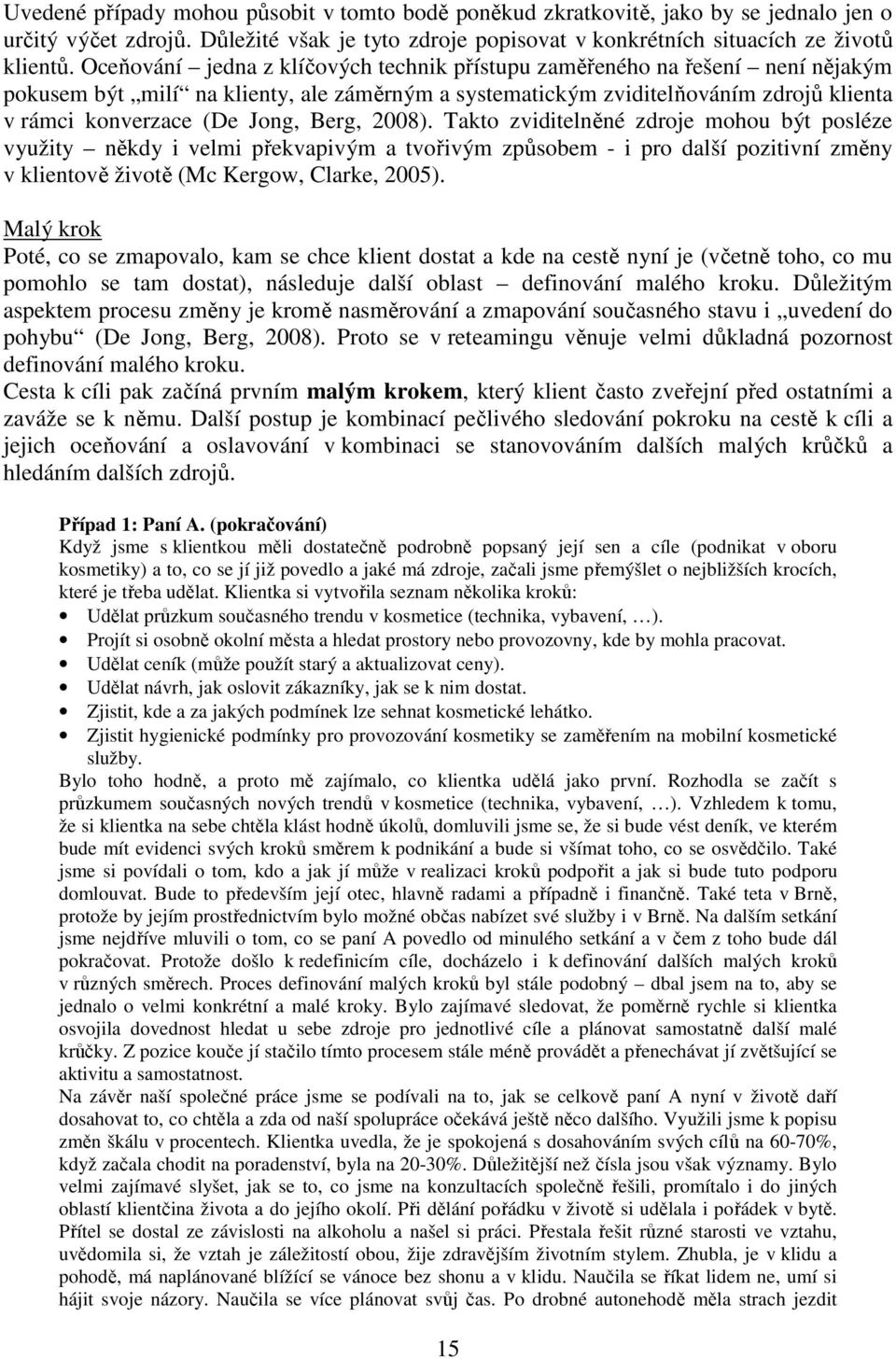 Uvedené případy mohou působit v tomto bodě poněkud zkratkovitě, jako by se jednalo jen o určitý výčet zdrojů. Důležité však je tyto zdroje popisovat v konkrétních situacích ze životů klientů. Oceňování – jedna z klíčových technik přístupu zaměřeného na řešení – není nějakým pokusem být „milí“ na klienty, ale záměrným a systematickým zviditelňováním zdrojů klienta v rámci konverzace (De Jong, Berg, 2008). Takto zviditelněné zdroje mohou být posléze využity – někdy i velmi překvapivým a tvořivým způsobem - i pro další pozitivní změny v klientově životě (Mc Kergow, Clarke, 2005).

Malý krok
Poté, co se zmapovalo, kam se chce klient dostat a kde na cestě nyní je (včetně toho, co mu pomohlo se tam dostat), následuje další oblast – definování malého kroku. Důležitým aspektem procesu změny je kromě nasměrování a zmapování současného stavu i „uvedení do pohybu“ (De Jong, Berg, 2008). Proto se v reteamingu věnuje velmi důkladná pozornost definování malého kroku.
Cesta k cíli pak začíná prvním malým krokem, který klient často zveřejní před ostatními a zaváže se k němu. Další postup je kombinací pečlivého sledování pokroku na cestě k cíli a jejich oceňování a oslavování v kombinaci se stanovováním dalších malých krůčků a hledáním dalších zdrojů.

Případ 1: Paní A. (pokračování)
Když jsme s klientkou měli dostatečně podrobně popsaný její sen a cíle (podnikat v oboru kosmetiky) a to, co se jí již povedlo a jaké má zdroje, začali jsme přemýšlet o nejbližších krocích, které je třeba udělat. Klientka si vytvořila seznam několika kroků:
• Udělat průzkum současného trendu v kosmetice (technika, vybavení, …).
• Projít si osobně okolní města a hledat prostory nebo provozovny, kde by mohla pracovat.
• Udělat ceník (může použít starý a aktualizovat ceny).
• Udělat návrh, jak oslovit zákazníky, jak se k nim dostat.
• Zjistit, kde a za jakých podmínek lze sehnat kosmetické lehátko.
• Zjistit hygienické podmínky pro provozování kosmetiky se zaměřením na mobilní kosmetické služby.
Bylo toho hodně, a proto mě zajímalo, co klientka udělá jako první. Rozhodla se začít s průzkumem současných nových trendů v kosmetice (technika, vybavení, …). Vzhledem k tomu, že si klientka na sebe chtěla klást hodně úkolů, domluvili jsme se, že si bude vést deník, ve kterém bude mít evidenci svých kroků směrem k podnikání a bude si všímat toho, co se osvědčilo. Také jsme si povídali o tom, kdo a jak jí může v realizaci kroků podpořit a jak si bude tuto podporu domlouvat. Bude to především její otec, hlavně radami a případně i finančně. Také teta v Brně, protože by jejím prostřednictvím bylo možné občas nabízet své služby i v Brně. Na dalším setkání jsme nejdříve mluvili o tom, co se paní A povedlo od minulého setkání a v čem z toho bude dál pokračovat. Protože došlo k redefinicím cíle, docházelo i k definování dalších malých kroků v různých směrech. Proces definování malých kroků byl stále podobný – dbal jsem na to, aby se jednalo o velmi konkrétní a malé kroky. Bylo zajímavé sledovat, že poměrně rychle si klientka osvojila dovednost hledat u sebe zdroje pro jednotlivé cíle a plánovat samostatně další malé krůčky. Z pozice kouče jí stačilo tímto procesem stále méně provádět a přenechávat jí zvětšující se aktivitu a samostatnost.
Na závěr naší společné práce jsme se podívali na to, jak se celkově paní A nyní v životě daří dosahovat to, co chtěla a zda od naší spolupráce očekává ještě něco dalšího. Využili jsme k popisu změn škálu v procentech. Klientka uvedla, že je spokojená s dosahováním svých cílů na 60-70%, když začala chodit na poradenství, byla na 20-30%. Důležitější než čísla jsou však významy. Bylo velmi zajímavé slyšet, jak se to, co jsme na konzultacích společně řešili, promítalo i do jiných oblastí klientčina života a do jejího okolí. Při dělání pořádku v životě si udělala i pořádek v bytě. Přítel se dostal ze závislosti na alkoholu a našel si práci. Přestala řešit různé starosti ve vztahu, uvědomila si, že vztah je záležitostí obou, žije zdravějším životním stylem. Zhubla, je v klidu a pohodě, má naplánované blížící se vánoce bez shonu a v klidu. Naučila se říkat lidem ne, umí si hájit svoje názory. Naučila se více plánovat svůj čas. Po drobné autonehodě měla strach jezdit

15